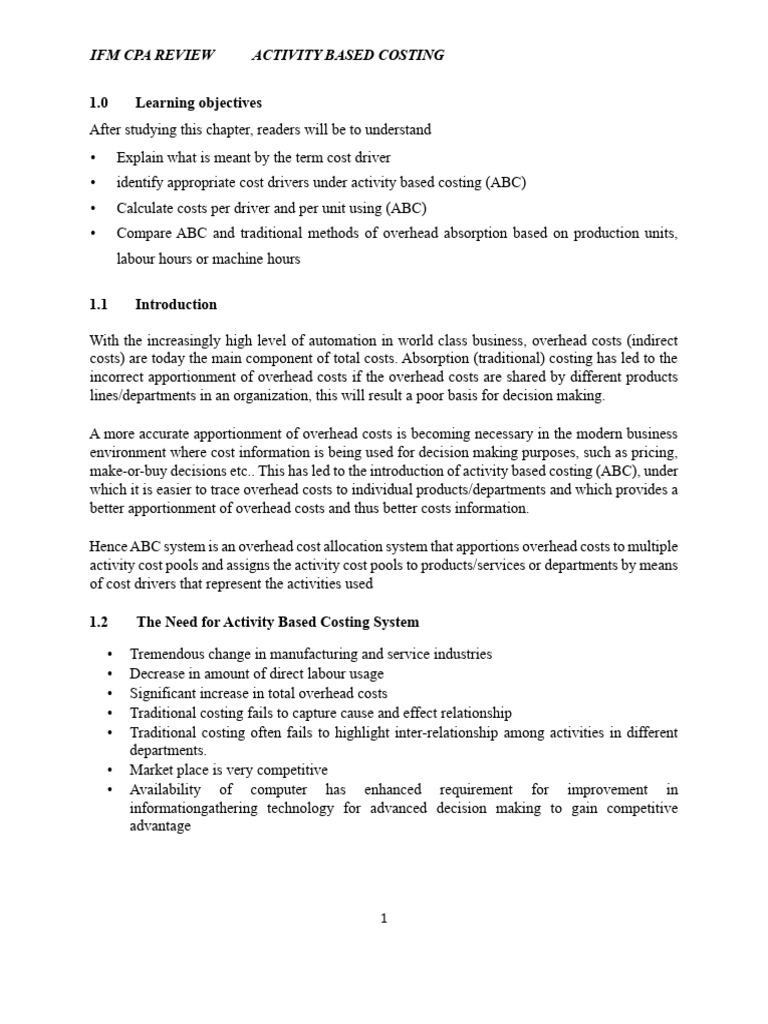 IFM CPA REVIEW ACTIVITY BASED COSTING

1.0 Learning objectives

After studying this chapter, readers will be to understand

• Explain what is meant by the term cost driver
• identify appropriate cost drivers under activity based costing (ABC)
• Calculate costs per driver and per unit using (ABC)
• Compare ABC and traditional methods of overhead absorption based on production units, labour hours or machine hours

1.1 Introduction

With the increasingly high level of automation in world class business, overhead costs (indirect costs) are today the main component of total costs. Absorption (traditional) costing has led to the incorrect apportionment of overhead costs if the overhead costs are shared by different products lines/departments in an organization, this will result a poor basis for decision making.

A more accurate apportionment of overhead costs is becoming necessary in the modern business environment where cost information is being used for decision making purposes, such as pricing, make-or-buy decisions etc.. This has led to the introduction of activity based costing (ABC), under which it is easier to trace overhead costs to individual products/departments and which provides a better apportionment of overhead costs and thus better costs information.

Hence ABC system is an overhead cost allocation system that apportions overhead costs to multiple activity cost pools and assigns the activity cost pools to products/services or departments by means of cost drivers that represent the activities used

1.2 The Need for Activity Based Costing System

• Tremendous change in manufacturing and service industries
• Decrease in amount of direct labour usage
• Significant increase in total overhead costs
• Traditional costing fails to capture cause and effect relationship
• Traditional costing often fails to highlight inter-relationship among activities in different departments.
• Market place is very competitive
• Availability of computer has enhanced requirement for improvement in informationgathering technology for advanced decision making to gain competitive advantage

1